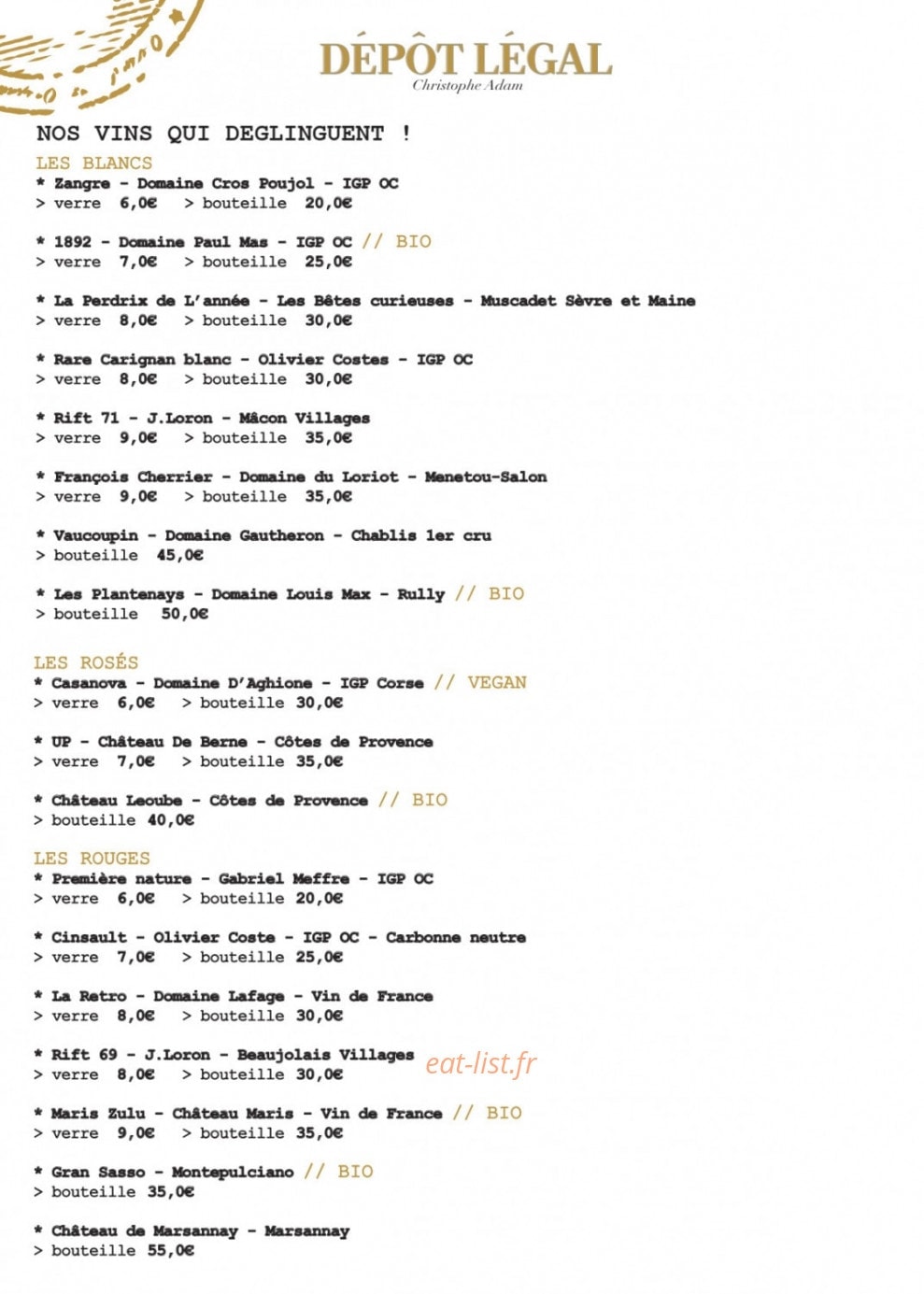 DÉPÔT LÉGAL
Christophe Adam

NOS VINS QUI DEGLINGUENT !

LES BLANCS
* Zangre - Domaine Cros Poujol - IGP OC
> verre 6,0€ > bouteille 20,0€

* 1892 - Domaine Paul Mas - IGP OC // BIO
> verre 7,0€ > bouteille 25,0€

* La Perdrix de L'année - Les Bêtes curieuses - Muscadet Sèvre et Maine
> verre 8,0€ > bouteille 30,0€

* Rare Carignan blanc - Olivier Costes - IGP OC
> verre 8,0€ > bouteille 30,0€

* Rift 71 - J.Loron - Mâcon Villages
> verre 9,0€ > bouteille 35,0€

* François Cherrier - Domaine du Loriot - Menetou-Salon
> verre 9,0€ > bouteille 35,0€

* Vaucoupin - Domaine Gautheron - Chablis 1er cru
> bouteille 45,0€

* Les Plantenays - Domaine Louis Max - Rully // BIO
> bouteille 50,0€

LES ROSÉS
* Casanova - Domaine D'Aghione - IGP Corse // VEGAN
> verre 6,0€ > bouteille 30,0€

* UP - Château De Berne - Côtes de Provence
> verre 7,0€ > bouteille 35,0€

* Château Leoube - Côtes de Provence // BIO
> bouteille 40,0€

LES ROUGES
* Première nature - Gabriel Meffre - IGP OC
> verre 6,0€ > bouteille 20,0€

* Cinsault - Olivier Coste - IGP OC - Carbonne neutre
> verre 7,0€ > bouteille 25,0€

* La Retro - Domaine Lafage - Vin de France
> verre 8,0€ > bouteille 30,0€

* Rift 69 - J.Loron - Beaujolais Villages
> verre 8,0€ > bouteille 30,0€

* Maris Zulu - Château Maris - Vin de France // BIO
> verre 9,0€ > bouteille 35,0€

* Gran Sasso - Montepulciano // BIO
> bouteille 35,0€

* Château de Marsannay - Marsannay
> bouteille 55,0€

eat-list.fr